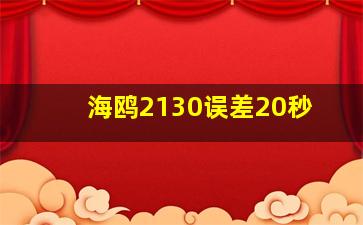 海鸥2130误差20秒